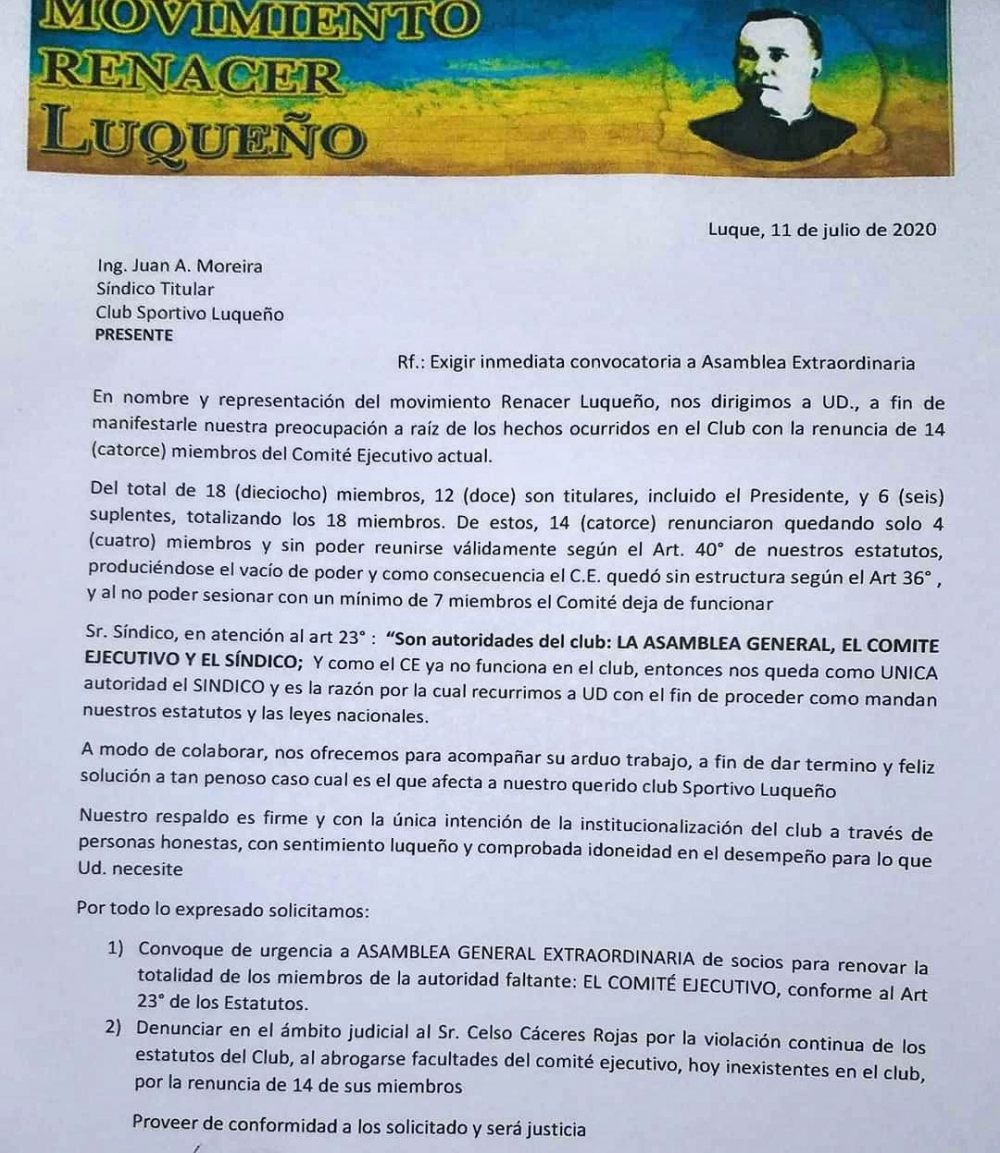 MOVIMIENTO RENACER LUQUEÑO

Luque, 11 de julio de 2020

Ing. Juan A. Moreira
Síndico Titular
Club Sportivo Luqueño
PRESENTE

Rf.: Exigir inmediata convocatoria a Asamblea Extraordinaria

En nombre y representación del movimiento Renacer Luqueño, nos dirigimos a UD., a fin de manifestarle nuestra preocupación a raíz de los hechos ocurridos en el Club con la renuncia de 14 (catorce) miembros del Comité Ejecutivo actual.

Del total de 18 (dieciocho) miembros, 12 (doce) son titulares, incluido el Presidente, y 6 (seis) suplentes, totalizando los 18 miembros. De estos, 14 (catorce) renunciaron quedando solo 4 (cuatro) miembros y sin poder reunirse válidamente según el Art. 40° de nuestros estatutos, produciéndose el vacío de poder y como consecuencia el C.E. quedó sin estructura según el Art 36° , y al no poder sesionar con un mínimo de 7 miembros el Comité deja de funcionar

Sr. Síndico, en atención al art 23° : "Son autoridades del club: LA ASAMBLEA GENERAL, EL COMITE EJECUTIVO Y EL SÍNDICO; Y como el CE ya no funciona en el club, entonces nos queda como UNICA autoridad el SINDICO y es la razón por la cual recurrimos a UD con el fin de proceder como mandan nuestros estatutos y las leyes nacionales.

A modo de colaborar, nos ofrecemos para acompañar su arduo trabajo, a fin de dar termino y feliz solución a tan penoso caso cual es el que afecta a nuestro querido club Sportivo Luqueño

Nuestro respaldo es firme y con la única intención de la institucionalización del club a través de personas honestas, con sentimiento luqueño y comprobada idoneidad en el desempeño para lo que Ud. necesite

Por todo lo expresado solicitamos:

1) Convoque de urgencia a ASAMBLEA GENERAL EXTRAORDINARIA de socios para renovar la totalidad de los miembros de la autoridad faltante: EL COMITÉ EJECUTIVO, conforme al Art 23° de los Estatutos.
2) Denunciar en el ámbito judicial al Sr. Celso Cáceres Rojas por la violación continua de los estatutos del Club, al abrogarse facultades del comité ejecutivo, hoy inexistentes en el club, por la renuncia de 14 de sus miembros

Proveer de conformidad a los solicitado y será justicia